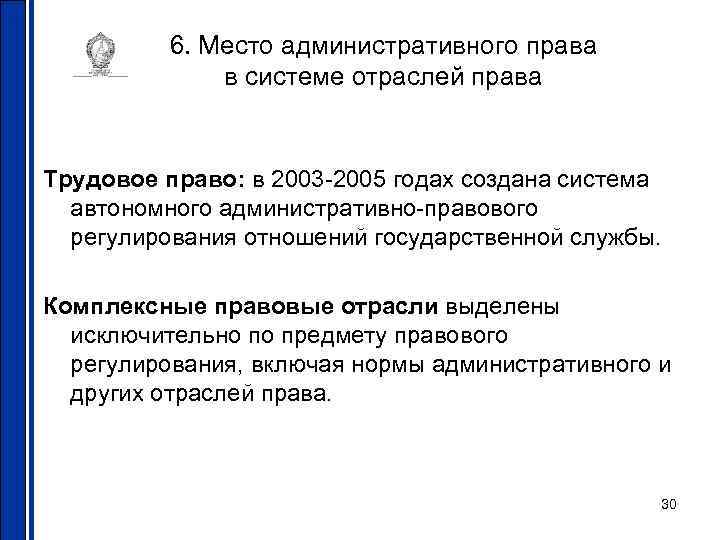 6. Место административного права в системе отраслей права

Трудовое право: в 2003-2005 годах создана система автономного административно-правового регулирования отношений государственной службы.

Комплексные правовые отрасли выделены исключительно по предмету правового регулирования, включая нормы административного и других отраслей права.

30